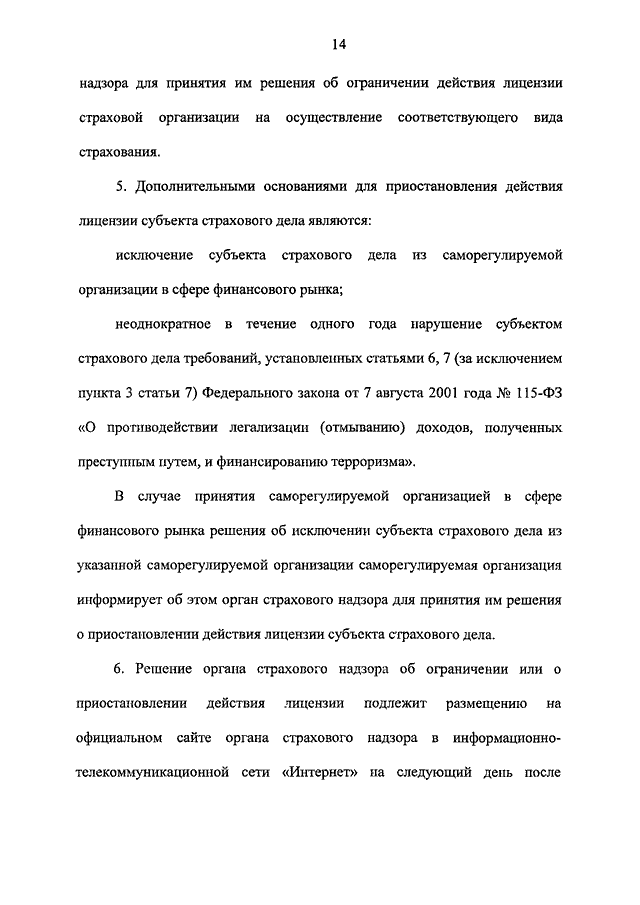 14

надзора для принятия им решения об ограничении действия лицензии страховой организации на осуществление соответствующего вида страхования.

5. Дополнительными основаниями для приостановления действия лицензии субъекта страхового дела являются:

исключение субъекта страхового дела из саморегулируемой организации в сфере финансового рынка;

неоднократное в течение одного года нарушение субъектом страхового дела требований, установленных статьями 6, 7 (за исключением пункта 3 статьи 7) Федерального закона от 7 августа 2001 года № 115-ФЗ «О противодействии легализации (отмыванию) доходов, полученных преступным путем, и финансированию терроризма».

В случае принятия саморегулируемой организацией в сфере финансового рынка решения об исключении субъекта страхового дела из указанной саморегулируемой организации саморегулируемая организация информирует об этом орган страхового надзора для принятия им решения о приостановлении действия лицензии субъекта страхового дела.

6. Решение органа страхового надзора об ограничении или о приостановлении действия лицензии подлежит размещению на официальном сайте органа страхового надзора в информационно-телекоммуникационной сети «Интернет» на следующий день после